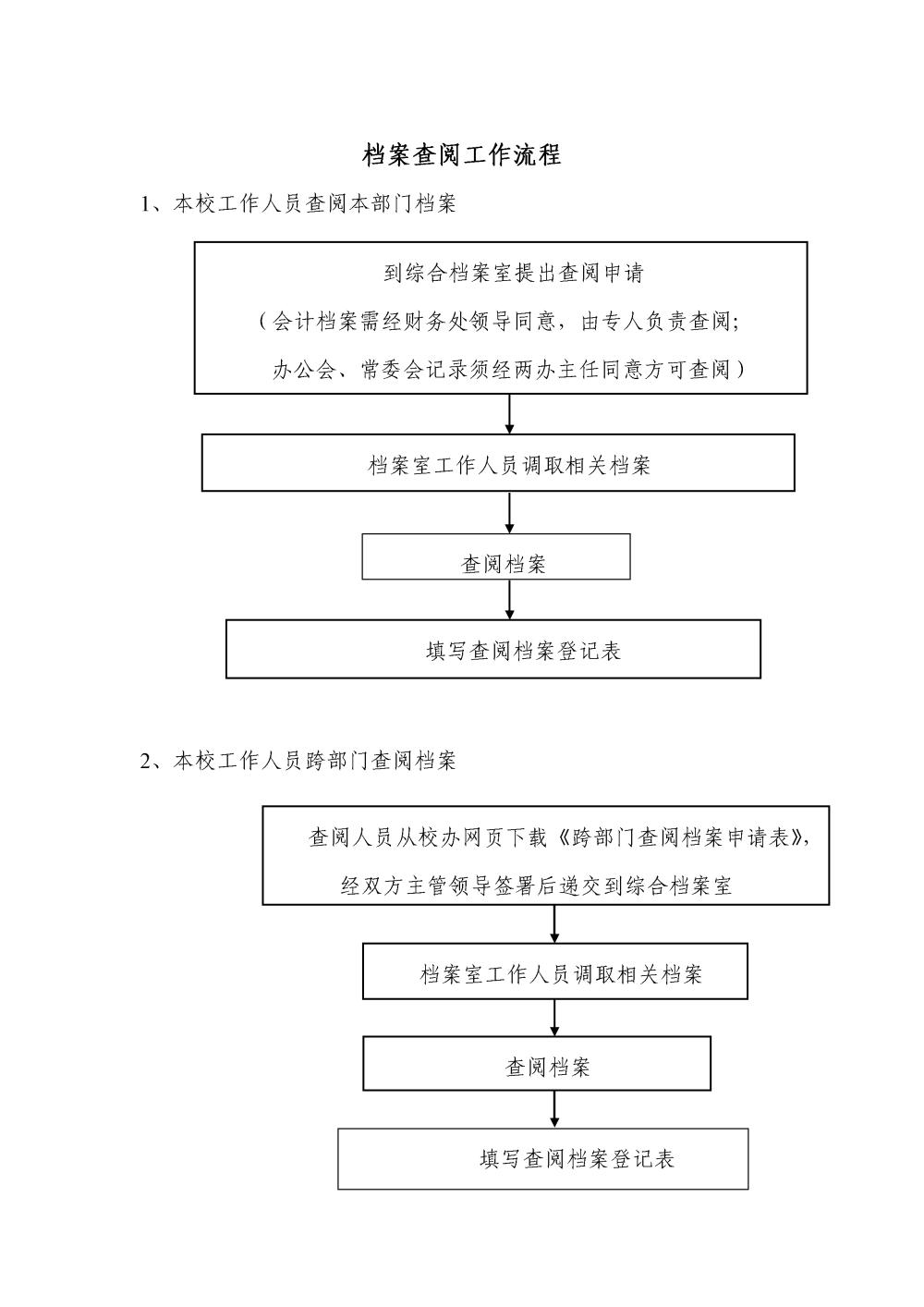 档案查阅工作流程

1、本校工作人员查阅本部门档案

到综合档案室提出查阅申请

（会计档案需经财务处领导同意，由专人负责查阅;

办公会、常委会记录须经两办主任同意方可查阅）

档案室工作人员调取相关档案

查阅档案

填写查阅档案登记表

2、本校工作人员跨部门查阅档案

查阅人员从校办网页下载《跨部门查阅档案申请表》,

经双方主管领导签署后递交到综合档案室

档案室工作人员调取相关档案

查阅档案

填写查阅档案登记表